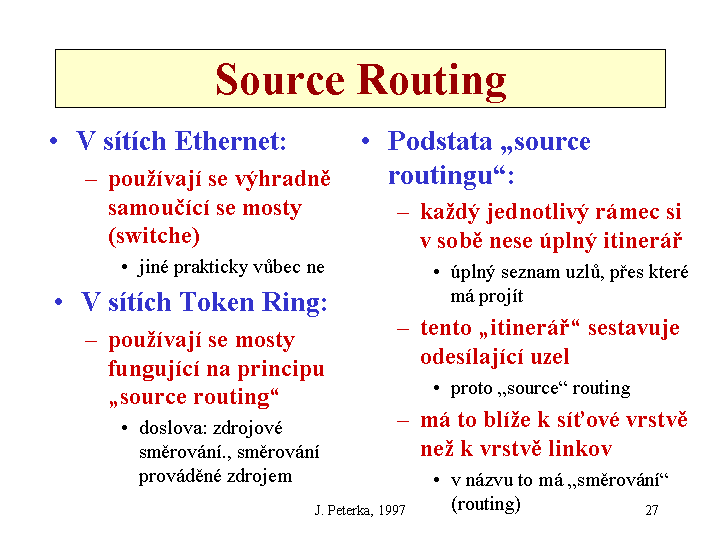 Source Routing

• V sítích Ethernet:
– používají se výhradně samoučící se mosty (switche)
• jiné prakticky vůbec ne
• V sítích Token Ring:
– používají se mosty fungující na principu „source routing“
• doslova: zdrojové směrování., směrování prováděné zdrojem

• Podstata „source routingu“:
– každý jednotlivý rámec si v sobě nese úplný itinerář
• úplný seznam uzlů, přes které má projít
– tento „itinerář“ sestavuje odesílající uzel
• proto „source“ routing
– má to blíže k síťové vrstvě než k vrstvě linkov
• v názvu to má „směrování“ (routing)

J. Peterka, 1997

27